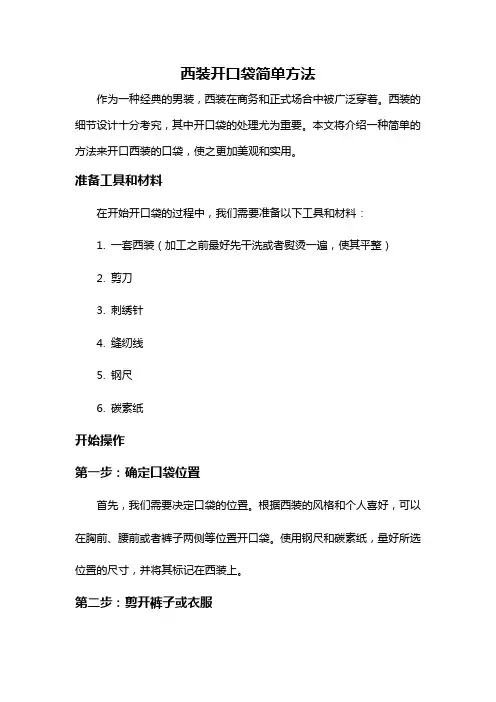 西装开口袋简单方法

作为一种经典的男装，西装在商务和正式场合中被广泛穿着。西装的细节设计十分考究，其中开口袋的处理尤为重要。本文将介绍一种简单的方法来开口西装的口袋，使之更加美观和实用。

准备工具和材料

在开始开口袋的过程中，我们需要准备以下工具和材料：

1. 一套西装（加工之前最好先干洗或者熨烫一遍，使其平整）

2. 剪刀

3. 刺绣针

4. 缝纫线

5. 钢尺

6. 碳素纸

开始操作

第一步：确定口袋位置

首先，我们需要决定口袋的位置。根据西装的风格和个人喜好，可以在胸前、腰前或者裤子两侧等位置开口袋。使用钢尺和碳素纸，量好所选位置的尺寸，并将其标记在西装上。

第二步：剪开裤子或衣服